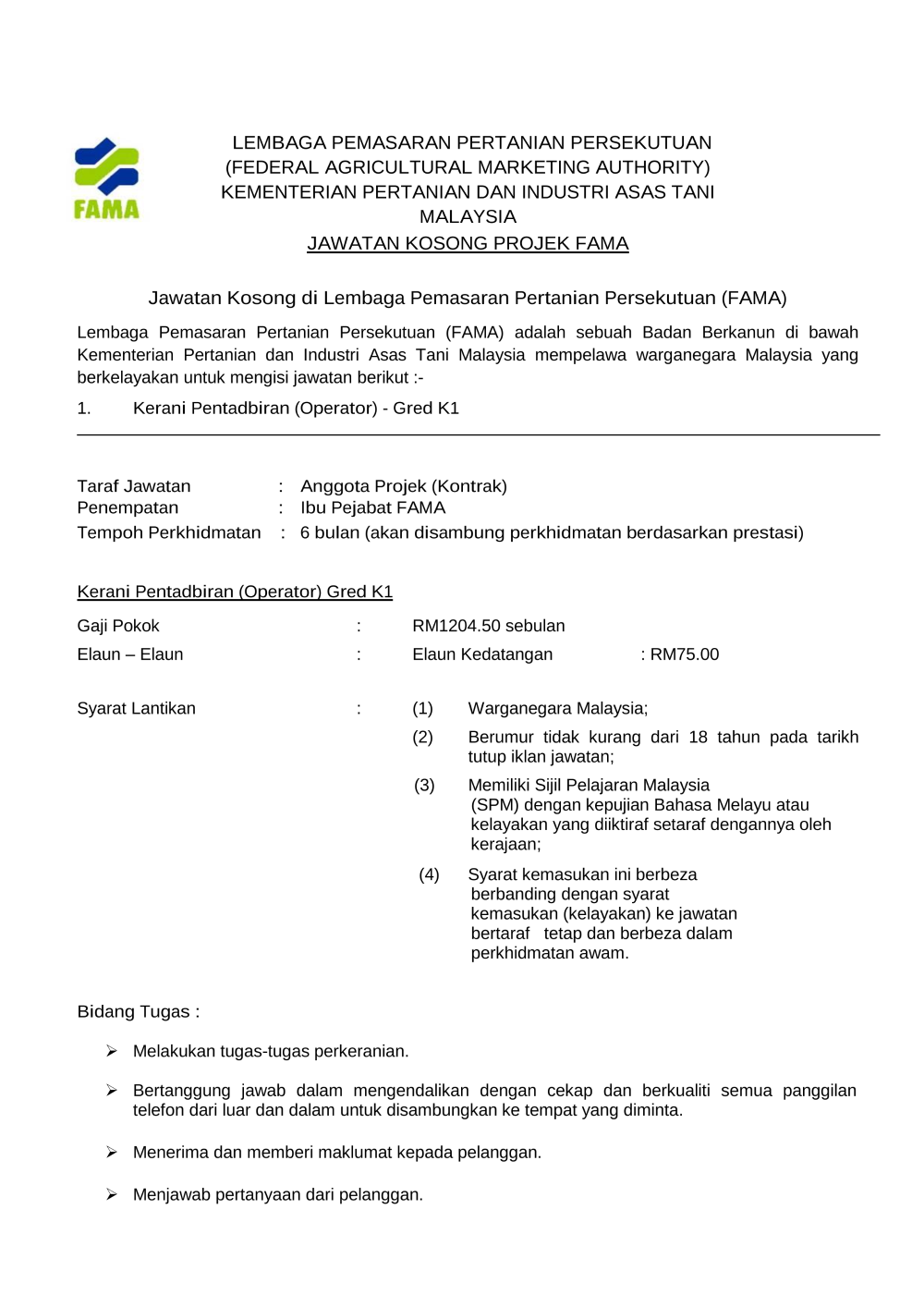 FAMA

LEMBAGA PEMASARAN PERTANIAN PERSEKUTUAN
(FEDERAL AGRICULTURAL MARKETING AUTHORITY)
KEMENTERIAN PERTANIAN DAN INDUSTRI ASAS TANI
MALAYSIA
JAWATAN KOSONG PROJEK FAMA

Jawatan Kosong di Lembaga Pemasaran Pertanian Persekutuan (FAMA)

Lembaga Pemasaran Pertanian Persekutuan (FAMA) adalah sebuah Badan Berkanun di bawah Kementerian Pertanian dan Industri Asas Tani Malaysia mempelawa warganegara Malaysia yang berkelayakan untuk mengisi jawatan berikut :-

1. Kerani Pentadbiran (Operator) - Gred K1

Taraf Jawatan : Anggota Projek (Kontrak)
Penempatan : Ibu Pejabat FAMA
Tempoh Perkhidmatan : 6 bulan (akan disambung perkhidmatan berdasarkan prestasi)

Kerani Pentadbiran (Operator) Gred K1

Gaji Pokok : RM1204.50 sebulan
Elaun – Elaun : Elaun Kedatangan : RM75.00

Syarat Lantikan : (1) Warganegara Malaysia;
(2) Berumur tidak kurang dari 18 tahun pada tarikh tutup iklan jawatan;
(3) Memiliki Sijil Pelajaran Malaysia (SPM) dengan kepujian Bahasa Melayu atau kelayakan yang diiktiraf setaraf dengannya oleh kerajaan;
(4) Syarat kemasukan ini berbeza berbanding dengan syarat kemasukan (kelayakan) ke jawatan bertaraf tetap dan berbeza dalam perkhidmatan awam.

Bidang Tugas :

➢ Melakukan tugas-tugas perkeranian.

➢ Bertanggung jawab dalam mengendalikan dengan cekap dan berkualiti semua panggilan telefon dari luar dan dalam untuk disambungkan ke tempat yang diminta.

➢ Menerima dan memberi maklumat kepada pelanggan.

➢ Menjawab pertanyaan dari pelanggan.